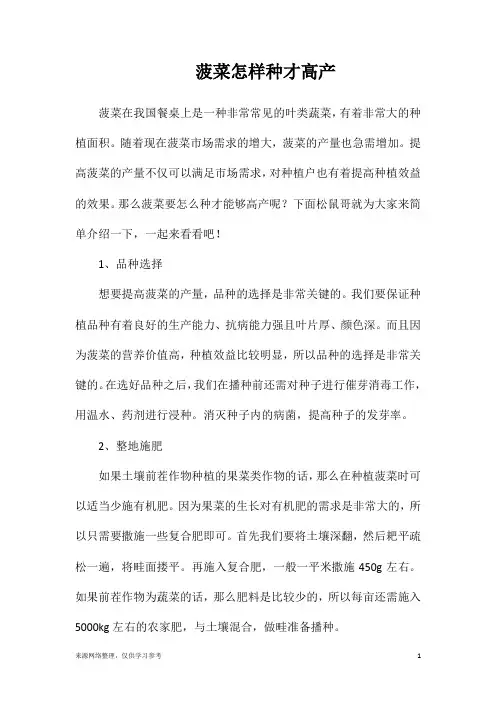 菠菜怎样种才高产

菠菜在我国餐桌上是一种非常常见的叶类蔬菜，有着非常大的种植面积。随着现在菠菜市场需求的增大，菠菜的产量也急需增加。提高菠菜的产量不仅可以满足市场需求，对种植户也有着提高种植效益的效果。那么菠菜要怎么种才能够高产呢？下面松鼠哥就为大家来简单介绍一下，一起来看看吧！

1、品种选择

想要提高菠菜的产量，品种的选择是非常关键的。我们要保证种植品种有着良好的生产能力、抗病能力强且叶片厚、颜色深。而且因为菠菜的营养价值高，种植效益比较明显，所以品种的选择是非常关键的。在选好品种之后，我们在播种前还需对种子进行催芽消毒工作，用温水、药剂进行浸种。消灭种子内的病菌，提高种子的发芽率。

2、整地施肥

如果土壤前茬作物种植的果菜类作物的话，那么在种植菠菜时可以适当少施有机肥。因为果菜的生长对有机肥的需求是非常大的，所以只需要撒施一些复合肥即可。首先我们要将土壤深翻，然后耙平疏松一遍，将畦面搂平。再施入复合肥，一般一平米撒施 450g 左右。如果前茬作物为蔬菜的话，那么肥料是比较少的，所以每亩还需施入 5000kg 左右的农家肥，与土壤混合，做畦准备播种。

来源网络整理，仅供学习参考 1